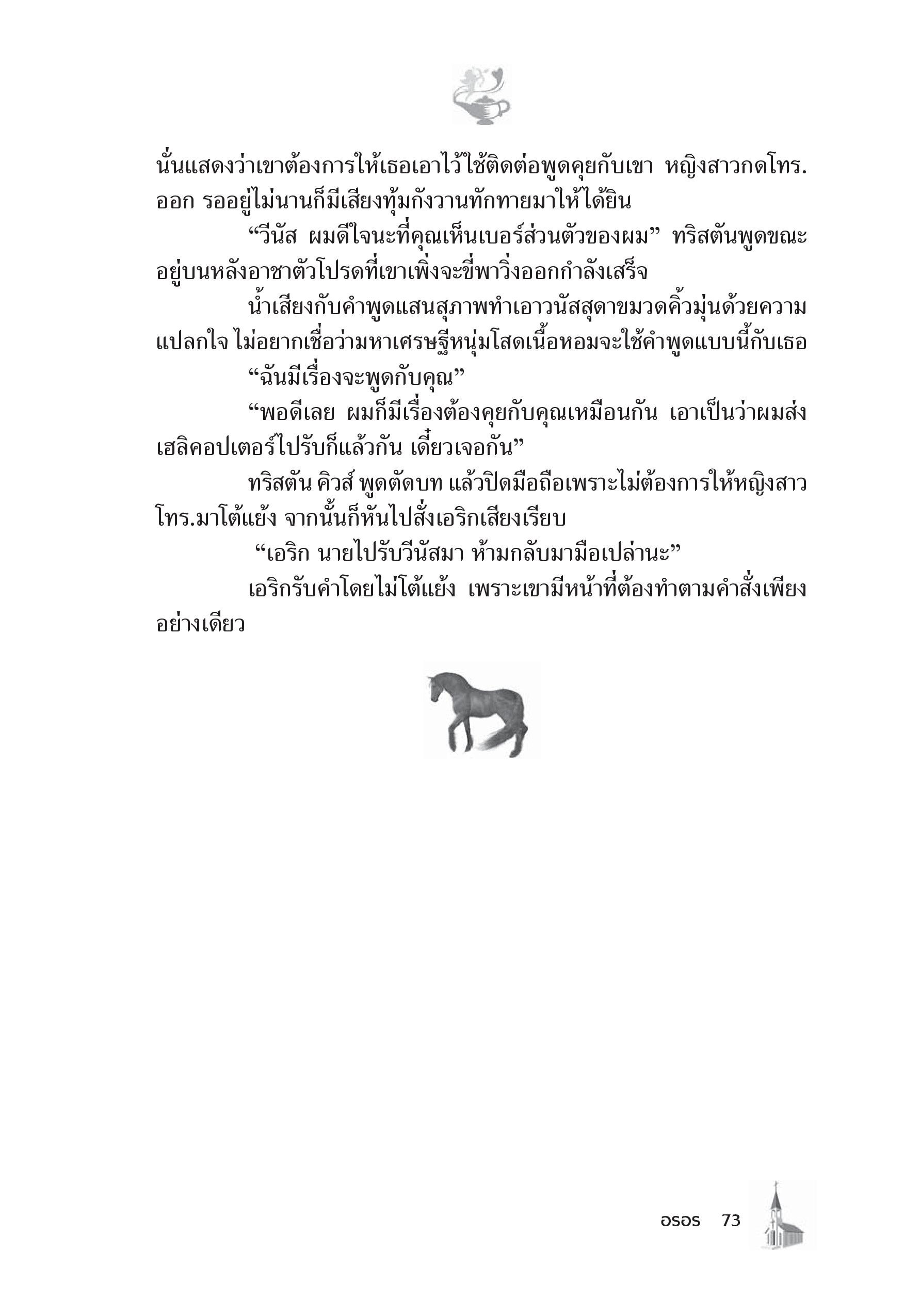 นั่นแสดงว่าเขาต้องการให้เธอเอาไว้ใช้ติดต่อพูดคุยกับเขา หญิงสาวกดโทร.ออก รออยู่ไม่นานก็มีเสียงทุ้มกังวานทักทายมาให้ได้ยิน

“วีนัส ผมดีใจนะที่คุณเห็นเบอร์ส่วนตัวของผม” ทริสตันพูดขณะอยู่บนหลังอาชาตัวโปรดที่เขาเพิ่งจะขี่พาวิ่งออกกำลังเสร็จ

น้ำเสียงกับคำพูดแสนสุภาพทำเอาวนัสสุดาขมวดคิ้วมุ่นด้วยความแปลกใจ ไม่อยากเชื่อว่ามหาเศรษฐีหนุ่มโสดเนื้อหอมจะใช้คำพูดแบบนี้กับเธอ

“ฉันมีเรื่องจะพูดกับคุณ”

“พอดีเลย ผมก็มีเรื่องต้องคุยกับคุณเหมือนกัน เอาเป็นว่าผมส่งเฮลิคอปเตอร์ไปรับก็แล้วกัน เดี๋ยวเจอกัน”

ทริสตัน คิวส์ พูดตัดบท แล้วปิดมือถือเพราะไม่ต้องการให้หญิงสาวโทร.มาโต้แย้ง จากนั้นก็หันไปสั่งเอริกเสียงเรียบ

“เอริก นายไปรับวีนัสมา ห้ามกลับมามือเปล่านะ”

เอริกรับคำโดยไม่โต้แย้ง เพราะเขามีหน้าที่ต้องทำตามคำสั่งเพียงอย่างเดียว

อรอร 73